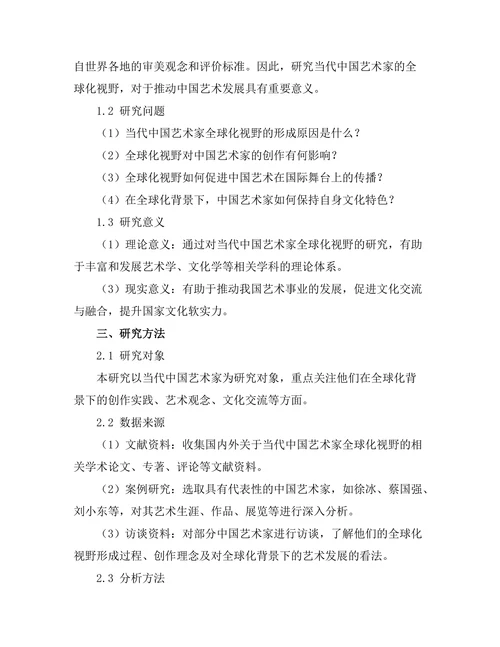 自世界各地的审美观念和评价标准。因此，研究当代中国艺术家的全球化视野，对于推动中国艺术发展具有重要意义。

1.2 研究问题

（1）当代中国艺术家全球化视野的形成原因是什么？

（2）全球化视野对中国艺术家的创作有何影响？

（3）全球化视野如何促进中国艺术在国际舞台上的传播？

（4）在全球化背景下，中国艺术家如何保持自身文化特色？

1.3 研究意义

（1）理论意义：通过对当代中国艺术家全球化视野的研究，有助于丰富和发展艺术学、文化学等相关学科的理论体系。

（3）现实意义：有助于推动我国艺术事业的发展，促进文化交流与融合，提升国家文化软实力。

三、研究方法

2.1 研究对象

本研究以当代中国艺术家为研究对象，重点关注他们在全球化背景下的创作实践、艺术观念、文化交流等方面。

2.2 数据来源

（1）文献资料：收集国内外关于当代中国艺术家全球化视野的相关学术论文、专著、评论等文献资料。

（2）案例研究：选取具有代表性的中国艺术家，如徐冰、蔡国强、刘小东等，对其艺术生涯、作品、展览等进行深入分析。

（3）访谈资料：对部分中国艺术家进行访谈，了解他们的全球化视野形成过程、创作理念及对全球化背景下的艺术发展的看法。

2.3 分析方法